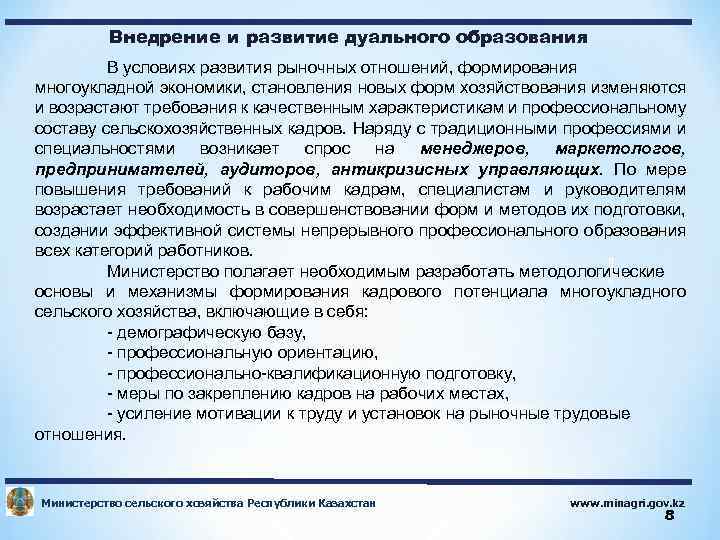 Внедрение и развитие дуального образования

В условиях развития рыночных отношений, формирования многоукладной экономики, становления новых форм хозяйствования изменяются и возрастают требования к качественным характеристикам и профессиональному составу сельскохозяйственных кадров. Наряду с традиционными профессиями и специальностями возникает спрос на менеджеров, маркетологов, предпринимателей, аудиторов, антикризисных управляющих. По мере повышения требований к рабочим кадрам, специалистам и руководителям возрастает необходимость в совершенствовании форм и методов их подготовки, создании эффективной системы непрерывного профессионального образования всех категорий работников.

Министерство полагает необходимым разработать методологические основы и механизмы формирования кадрового потенциала многоукладного сельского хозяйства, включающие в себя:

- демографическую базу,
- профессиональную ориентацию,
- профессионально-квалификационную подготовку,
- меры по закреплению кадров на рабочих местах,
- усиление мотивации к труду и установок на рыночные трудовые отношения.

Министерство сельского хозяйства Республики Казахстан

www.minagri.gov.kz

8